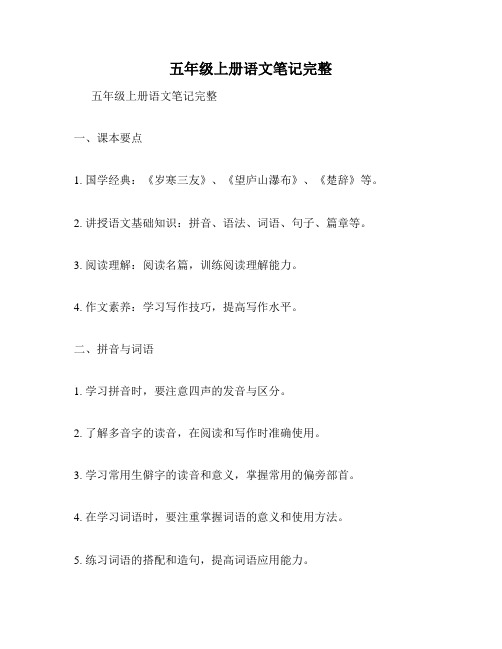 五年级上册语文笔记完整

五年级上册语文笔记完整

一、课本要点

1. 国学经典：《岁寒三友》、《望庐山瀑布》、《楚辞》等。

2. 讲授语文基础知识：拼音、语法、词语、句子、篇章等。

3. 阅读理解：阅读名篇，训练阅读理解能力。

4. 作文素养：学习写作技巧，提高写作水平。

二、拼音与词语

1. 学习拼音时，要注意四声的发音与区分。

2. 了解多音字的读音，在阅读和写作时准确使用。

3. 学习常用生僻字的读音和意义，掌握常用的偏旁部首。

4. 在学习词语时，要注重掌握词语的意义和使用方法。

5. 练习词语的搭配和造句，提高词语应用能力。